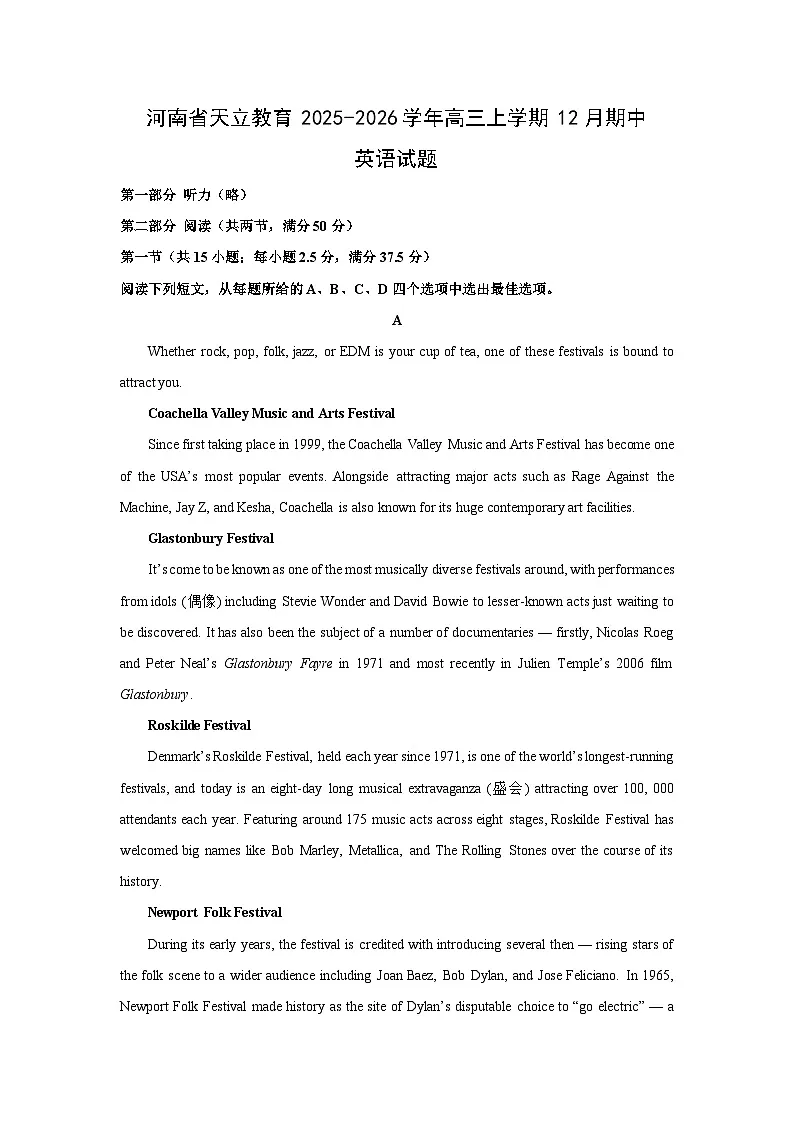 河南省天立教育 2025-2026 学年高三上学期 12 月期中

英语试题

第一部分 听力（略）

第二部分 阅读（共两节，满分 50 分）

第一节（共 15 小题；每小题 2.5 分，满分 37.5 分）

阅读下列短文，从每题所给的 A、B、C、D 四个选项中选出最佳选项。

A

Whether rock, pop, folk, jazz, or EDM is your cup of tea, one of these festivals is bound to attract you.

Coachella Valley Music and Arts Festival

Since first taking place in 1999, the Coachella Valley Music and Arts Festival has become one of the USA's most popular events. Alongside attracting major acts such as Rage Against the Machine, Jay Z, and Kesha, Coachella is also known for its huge contemporary art facilities.

Glastonbury Festival

It's come to be known as one of the most musically diverse festivals around, with performances from idols (偶像) including Stevie Wonder and David Bowie to lesser-known acts just waiting to be discovered. It has also been the subject of a number of documentaries — firstly, Nicolas Roeg and Peter Neal's Glastonbury Fayre in 1971 and most recently in Julien Temple's 2006 film Glastonbury.

Roskilde Festival

Denmark's Roskilde Festival, held each year since 1971, is one of the world's longest-running festivals, and today is an eight-day long musical extravaganza (盛会) attracting over 100, 000 attendants each year. Featuring around 175 music acts across eight stages, Roskilde Festival has welcomed big names like Bob Marley, Metallica, and The Rolling Stones over the course of its history.

Newport Folk Festival

During its early years, the festival is credited with introducing several then — rising stars of the folk scene to a wider audience including Joan Baez, Bob Dylan, and Jose Feliciano. In 1965, Newport Folk Festival made history as the site of Dylan's disputable choice to "go electric" — a